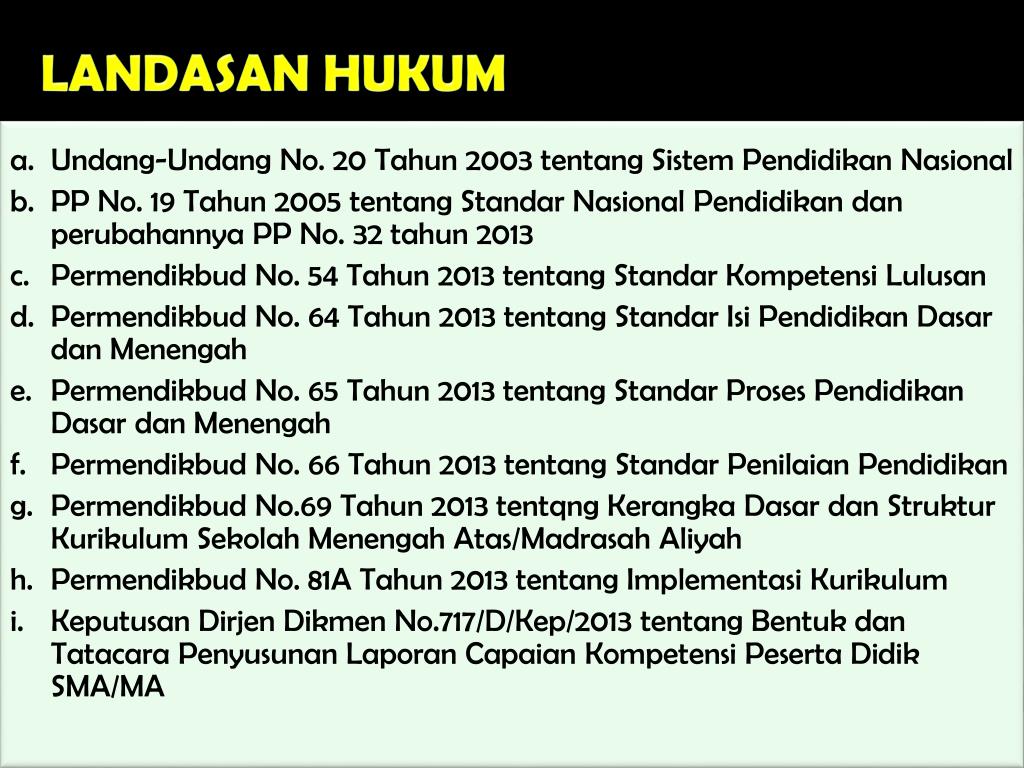 LANDASAN HUKUM

a. Undang-Undang No. 20 Tahun 2003 tentang Sistem Pendidikan Nasional
b. PP No. 19 Tahun 2005 tentang Standar Nasional Pendidikan dan perubahannya PP No. 32 tahun 2013
c. Permendikbud No. 54 Tahun 2013 tentang Standar Kompetensi Lulusan
d. Permendikbud No. 64 Tahun 2013 tentang Standar Isi Pendidikan Dasar dan Menengah
e. Permendikbud No. 65 Tahun 2013 tentang Standar Proses Pendidikan Dasar dan Menengah
f. Permendikbud No. 66 Tahun 2013 tentang Standar Penilaian Pendidikan
g. Permendikbud No.69 Tahun 2013 tentqng Kerangka Dasar dan Struktur Kurikulum Sekolah Menengah Atas/Madrasah Aliyah
h. Permendikbud No. 81A Tahun 2013 tentang Implementasi Kurikulum
i. Keputusan Dirjen Dikmen No.717/D/Kep/2013 tentang Bentuk dan Tatacara Penyusunan Laporan Capaian Kompetensi Peserta Didik SMA/MA